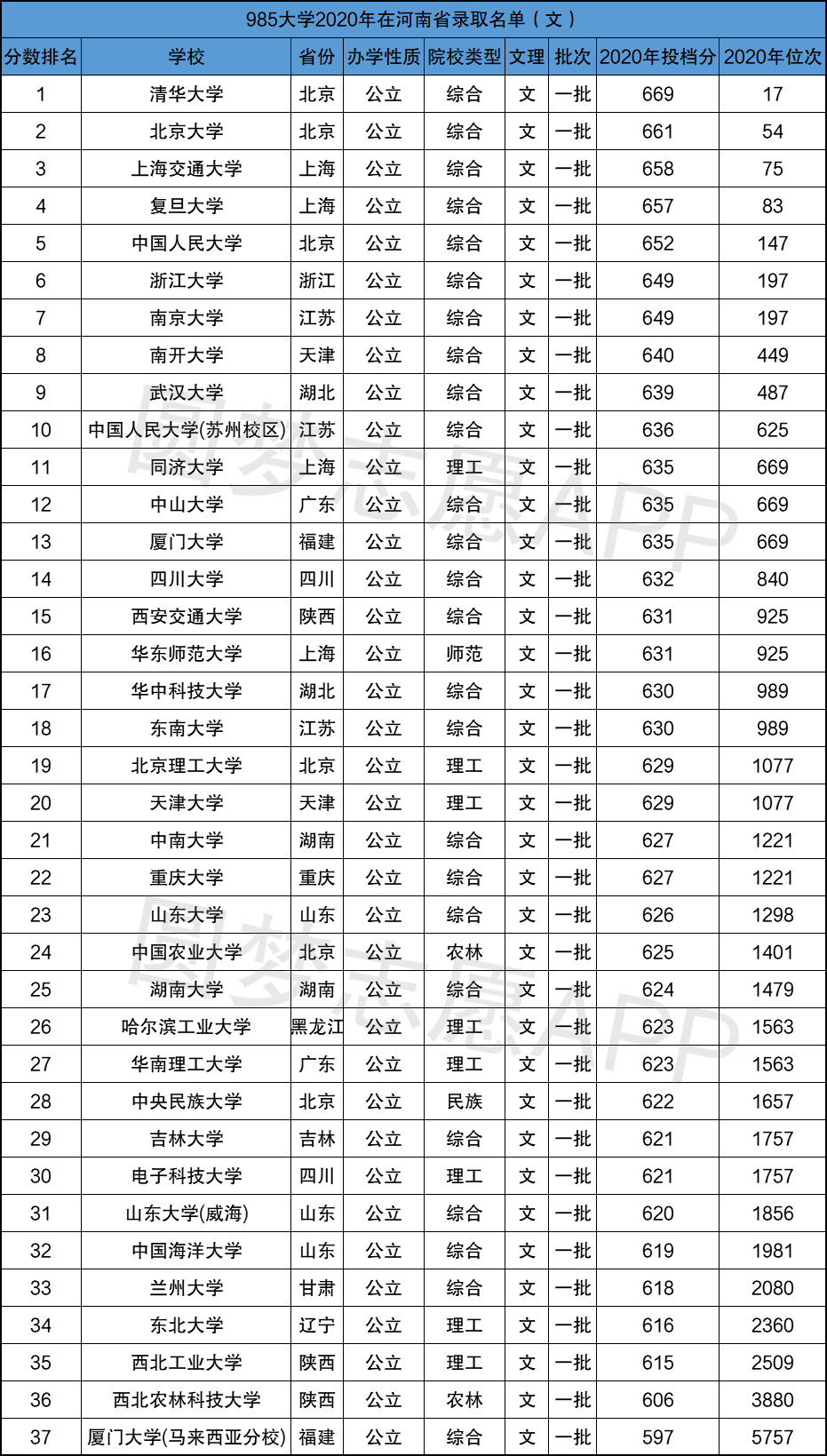 985大学2020年在河南省录取名单（文）

| 分数排名 | 学校 | 省份 | 办学性质 | 院校类型 | 文理 | 批次 | 2020年投档分 | 2020年位次 |
|---|---|---|---|---|---|---|---|---|
| 1 | 清华大学 | 北京 | 公立 | 综合 | 文 | 一批 | 669 | 17 |
| 2 | 北京大学 | 北京 | 公立 | 综合 | 文 | 一批 | 661 | 54 |
| 3 | 上海交通大学 | 上海 | 公立 | 综合 | 文 | 一批 | 658 | 75 |
| 4 | 复旦大学 | 上海 | 公立 | 综合 | 文 | 一批 | 657 | 83 |
| 5 | 中国人民大学 | 北京 | 公立 | 综合 | 文 | 一批 | 652 | 147 |
| 6 | 浙江大学 | 浙江 | 公立 | 综合 | 文 | 一批 | 649 | 197 |
| 7 | 南京大学 | 江苏 | 公立 | 综合 | 文 | 一批 | 649 | 197 |
| 8 | 南开大学 | 天津 | 公立 | 综合 | 文 | 一批 | 640 | 449 |
| 9 | 武汉大学 | 湖北 | 公立 | 综合 | 文 | 一批 | 639 | 487 |
| 10 | 中国人民大学(苏州校区) | 江苏 | 公立 | 综合 | 文 | 一批 | 636 | 625 |
| 11 | 同济大学 | 上海 | 公立 | 理工 | 文 | 一批 | 635 | 669 |
| 12 | 中山大学 | 广东 | 公立 | 综合 | 文 | 一批 | 635 | 669 |
| 13 | 厦门大学 | 福建 | 公立 | 综合 | 文 | 一批 | 635 | 669 |
| 14 | 四川大学 | 四川 | 公立 | 综合 | 文 | 一批 | 632 | 840 |
| 15 | 西安交通大学 | 陕西 | 公立 | 综合 | 文 | 一批 | 631 | 925 |
| 16 | 华东师范大学 | 上海 | 公立 | 师范 | 文 | 一批 | 631 | 925 |
| 17 | 华中科技大学 | 湖北 | 公立 | 综合 | 文 | 一批 | 630 | 989 |
| 18 | 东南大学 | 江苏 | 公立 | 综合 | 文 | 一批 | 630 | 989 |
| 19 | 北京理工大学 | 北京 | 公立 | 理工 | 文 | 一批 | 629 | 1077 |
| 20 | 天津大学 | 天津 | 公立 | 理工 | 文 | 一批 | 629 | 1077 |
| 21 | 中南大学 | 湖南 | 公立 | 综合 | 文 | 一批 | 627 | 1221 |
| 22 | 重庆大学 | 重庆 | 公立 | 综合 | 文 | 一批 | 627 | 1221 |
| 23 | 山东大学 | 山东 | 公立 | 综合 | 文 | 一批 | 626 | 1298 |
| 24 | 中国农业大学 | 北京 | 公立 | 农林 | 文 | 一批 | 625 | 1401 |
| 25 | 湖南大学 | 湖南 | 公立 | 综合 | 文 | 一批 | 624 | 1479 |
| 26 | 哈尔滨工业大学 | 黑龙江 | 公立 | 理工 | 文 | 一批 | 623 | 1563 |
| 27 | 华南理工大学 | 广东 | 公立 | 理工 | 文 | 一批 | 623 | 1563 |
| 28 | 中央民族大学 | 北京 | 公立 | 民族 | 文 | 一批 | 622 | 1657 |
| 29 | 吉林大学 | 吉林 | 公立 | 综合 | 文 | 一批 | 621 | 1757 |
| 30 | 电子科技大学 | 四川 | 公立 | 理工 | 文 | 一批 | 621 | 1757 |
| 31 | 山东大学(威海) | 山东 | 公立 | 综合 | 文 | 一批 | 620 | 1856 |
| 32 | 中国海洋大学 | 山东 | 公立 | 综合 | 文 | 一批 | 619 | 1981 |
| 33 | 兰州大学 | 甘肃 | 公立 | 综合 | 文 | 一批 | 618 | 2080 |
| 34 | 东北大学 | 辽宁 | 公立 | 理工 | 文 | 一批 | 616 | 2360 |
| 35 | 西北工业大学 | 陕西 | 公立 | 理工 | 文 | 一批 | 615 | 2509 |
| 36 | 西北农林科技大学 | 陕西 | 公立 | 农林 | 文 | 一批 | 606 | 3880 |
| 37 | 厦门大学(马来西亚分校) | 福建 | 公立 | 综合 | 文 | 一批 | 597 | 5757 |

圆梦志愿APP
圆梦志愿APP